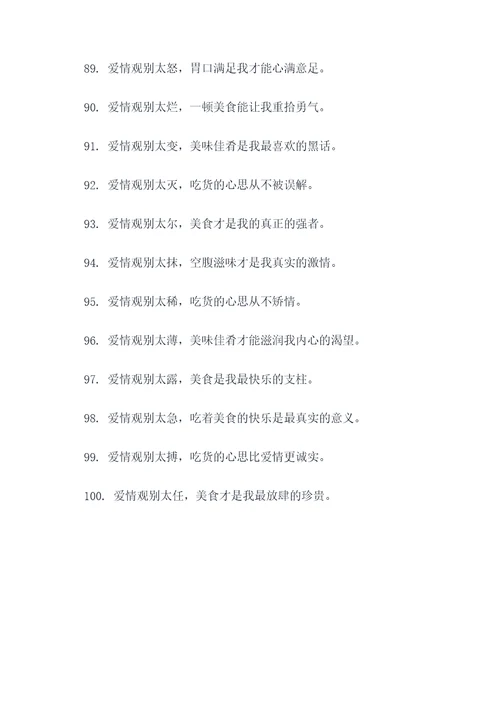 89. 爱情观别太怒，胃口满足我才能心满意足。

90. 爱情观别太烂，一顿美食能让我重拾勇气。

91. 爱情观别太变，美味佳肴是我最喜欢的黑话。

92. 爱情观别太灭，吃货的心思从不被误解。

93. 爱情观别太尔，美食才是我的真正的强者。

94. 爱情观别太抹，空腹滋味才是我真实的激情。

95. 爱情观别太稀，吃货的心思从不矫情。

96. 爱情观别太薄，美味佳肴才能滋润我内心的渴望。

97. 爱情观别太露，美食是我最快乐的支柱。

98. 爱情观别太急，吃着美食的快乐是最真实的意义。

99. 爱情观别太搏，吃货的心思比爱情更诚实。

100. 爱情观别太任，美食才是我最放肆的珍贵。